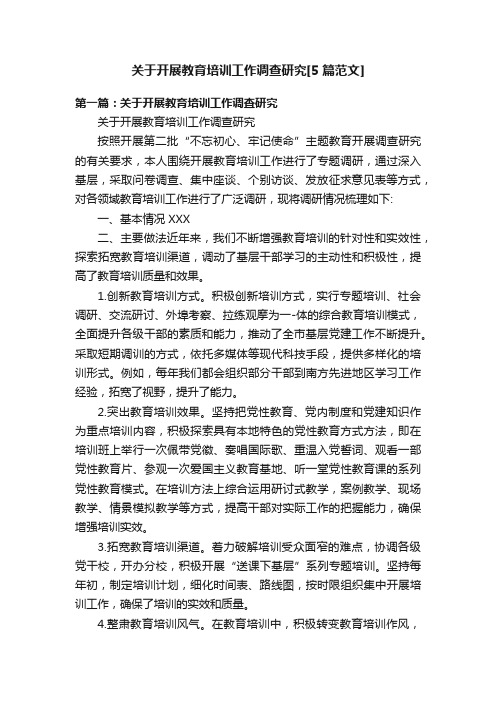 关于开展教育培训工作调查研究[5 篇范文]

第一篇：关于开展教育培训工作调查研究

关于开展教育培训工作调查研究

按照开展第二批“不忘初心、牢记使命”主题教育开展调查研究的有关要求，本人围绕开展教育培训工作进行了专题调研，通过深入基层，采取问卷调查、集中座谈、个别访谈、发放征求意见表等方式，对各领域教育培训工作进行了广泛调研，现将调研情况梳理如下:

一、基本情况 XXX

二、主要做法近年来，我们不断增强教育培训的针对性和实效性，探索拓宽教育培训渠道，调动了基层干部学习的主动性和积极性，提高了教育培训质量和效果。

1.创新教育培训方式。积极创新培训方式，实行专题培训、社会调研、交流研讨、外埠考察、拉练观摩为一-体的综合教育培训模式，全面提升各级干部的素质和能力，推动了全市基层党建工作不断提升。采取短期调训的方式，依托多媒体等现代科技手段，提供多样化的培训形式。例如，每年我们都会组织部分干部到南方先进地区学习工作经验，拓宽了视野，提升了能力。

2.突出教育培训效果。坚持把党性教育、党内制度和党建知识作为重点培训内容，积极探索具有本地特色的党性教育方式方法，即在培训班上举行一次佩带党徽、奏唱国际歌、重温入党誓词、观看一部党性教育片、参观一次爱国主义教育基地、听一堂党性教育课的系列党性教育模式。在培训方法上综合运用研讨式教学，案例教学、现场教学、情景模拟教学等方式，提高干部对实际工作的把握能力，确保增强培训实效。

3.拓宽教育培训渠道。着力破解培训受众面窄的难点，协调各级党干校，开办分校，积极开展“送课下基层”系列专题培训。坚持每年初，制定培训计划，细化时间表、路线图，按时限组织集中开展培训工作，确保了培训的实效和质量。

4.整肃教育培训风气。在教育培训中，积极转变教育培训作风，